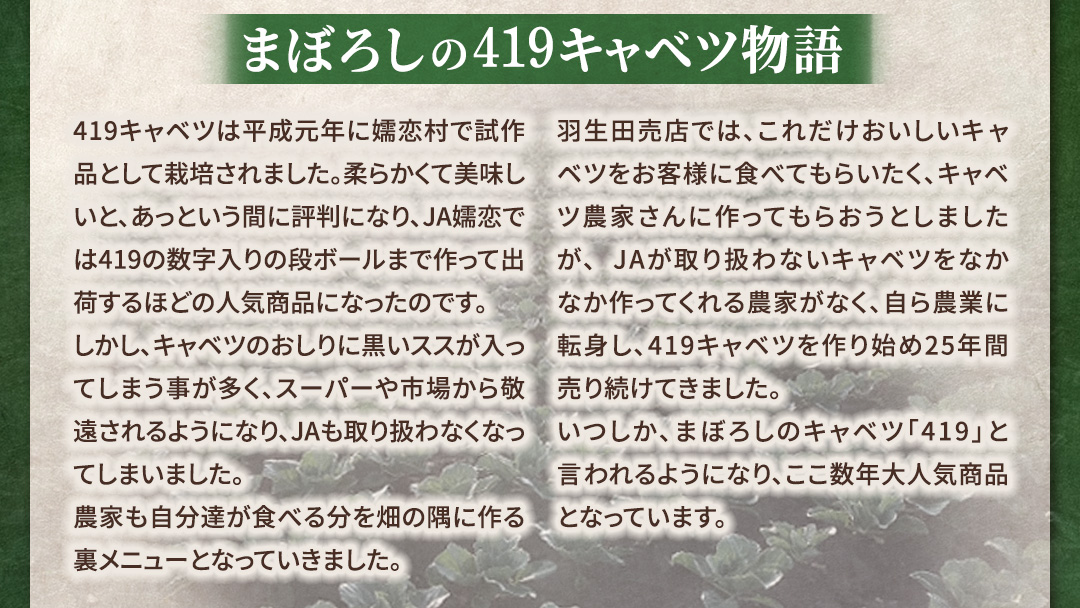 まぼろしの419キャベツ物語

419キャベツは平成元年に嬬恋村で試作品として栽培されました。柔らかくて美味しいと、あっという間に評判になり、JA嬬恋では419の数字入りの段ボールまで作って出荷するほどの人気商品になったのです。
しかし、キャベツのおしりに黒いススが入ってしまう事が多く、スーパーや市場から敬遠されるようになり、JAも取り扱わなくなってしまいました。
農家も自分達が食べる分を畑の隅に作る裏メニューとなっていきました。

羽生田売店では、これだけおいしいキャベツをお客様に食べてもらいたく、キャベツ農家さんに作ってもらおうとしましたが、 JAが取り扱わないキャベツをなかなか作ってくれる農家がなく、自ら農業に転身し、419キャベツを作り始め25年間売り続けてきました。
いつしか、まぼろしのキャベツ「419」と言われるようになり、ここ数年大人気商品となっています。